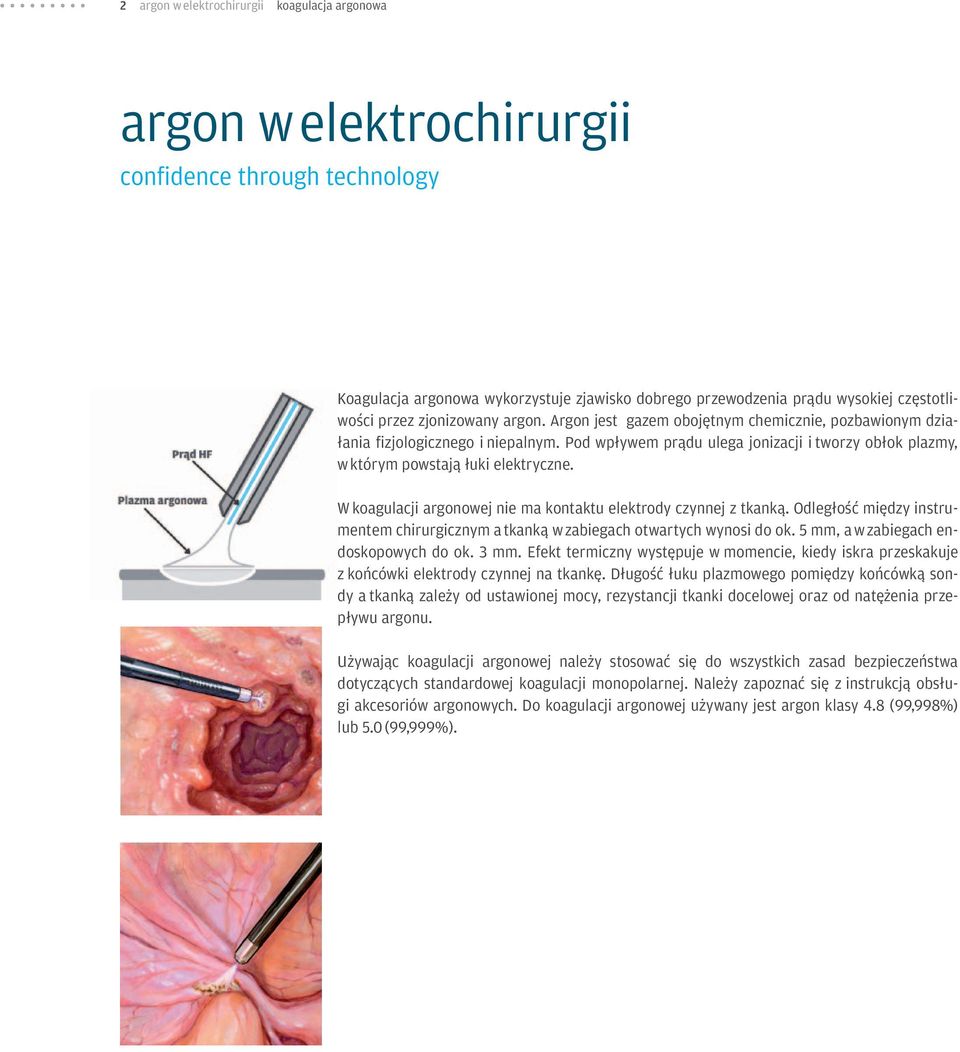 2 argon w elektrochirurgii koagulacja argonowa

argon w elektrochirurgii
confidence through technology

Prąd HF

Plazma argonowa

Koagulacja argonowa wykorzystuje zjawisko dobrego przewodzenia prądu wysokiej częstotliwości przez zjonizowany argon. Argon jest gazem obojętnym chemicznie, pozbawionym działania fizjologicznego i niepalnym. Pod wpływem prądu ulega jonizacji i tworzy obłok plazmy, w którym powstają łuki elektryczne.

W koagulacji argonowej nie ma kontaktu elektrody czynnej z tkanką. Odległość między instrumentem chirurgicznym a tkanką w zabiegach otwartych wynosi do ok. 5 mm, a w zabiegach endoskopowych do ok. 3 mm. Efekt termiczny występuje w momencie, kiedy iskra przeskakuje z końcówki elektrody czynnej na tkankę. Długość łuku plazmowego pomiędzy końcówką sondy a tkanką zależy od ustawionej mocy, rezystancji tkanki docelowej oraz od natężenia przepływu argonu.

Używając koagulacji argonowej należy stosować się do wszystkich zasad bezpieczeństwa dotyczących standardowej koagulacji monopolarnej. Należy zapoznać się z instrukcją obsługi akcesoriów argonowych. Do koagulacji argonowej używany jest argon klasy 4.8 (99,998%) lub 5.0 (99,999%).